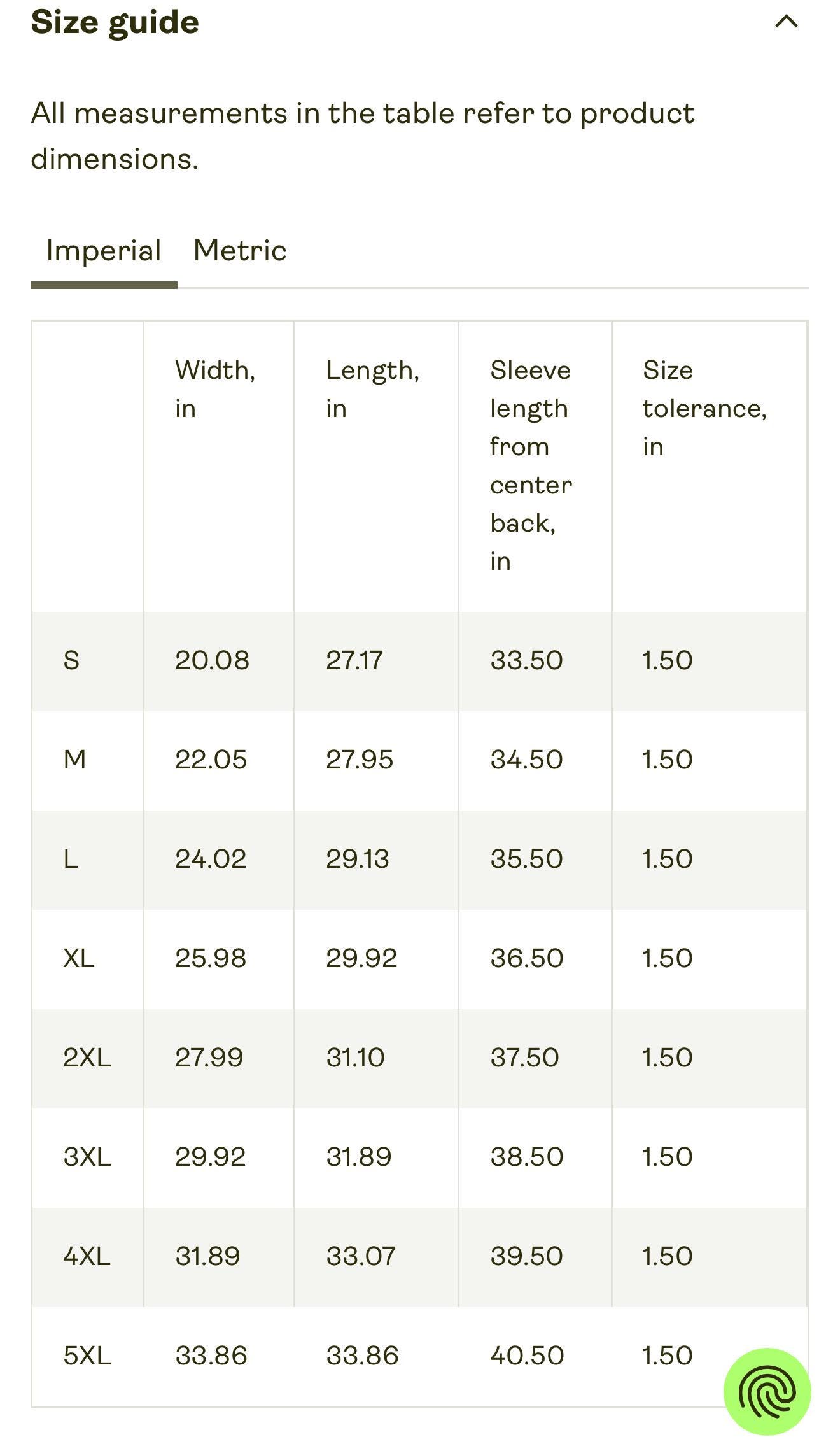 Size guide

All measurements in the table refer to product dimensions.

Imperial Metric

| | Width, in | Length, in | Sleeve length from center back, in | Size tolerance, in |
|---|---|---|---|---|
| S | 20.08 | 27.17 | 33.50 | 1.50 |
| M | 22.05 | 27.95 | 34.50 | 1.50 |
| L | 24.02 | 29.13 | 35.50 | 1.50 |
| XL | 25.98 | 29.92 | 36.50 | 1.50 |
| 2XL | 27.99 | 31.10 | 37.50 | 1.50 |
| 3XL | 29.92 | 31.89 | 38.50 | 1.50 |
| 4XL | 31.89 | 33.07 | 39.50 | 1.50 |
| 5XL | 33.86 | 33.86 | 40.50 | 1.50 |